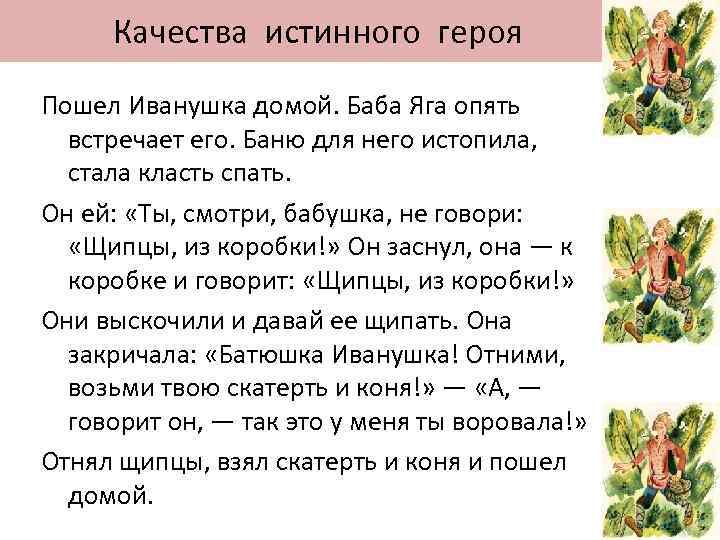 Качества истинного героя

Пошел Иванушка домой. Баба Яга опять встречает его. Баню для него истопила, стала класть спать.

Он ей: «Ты, смотри, бабушка, не говори: «Щипцы, из коробки!» Он заснул, она — к коробке и говорит: «Щипцы, из коробки!»

Они выскочили и давай ее щипать. Она закричала: «Батюшка Иванушка! Отними, возьми твою скатерть и коня!» — «А, — говорит он, — так это у меня ты воровала!»

Отнял щипцы, взял скатерть и коня и пошел домой.